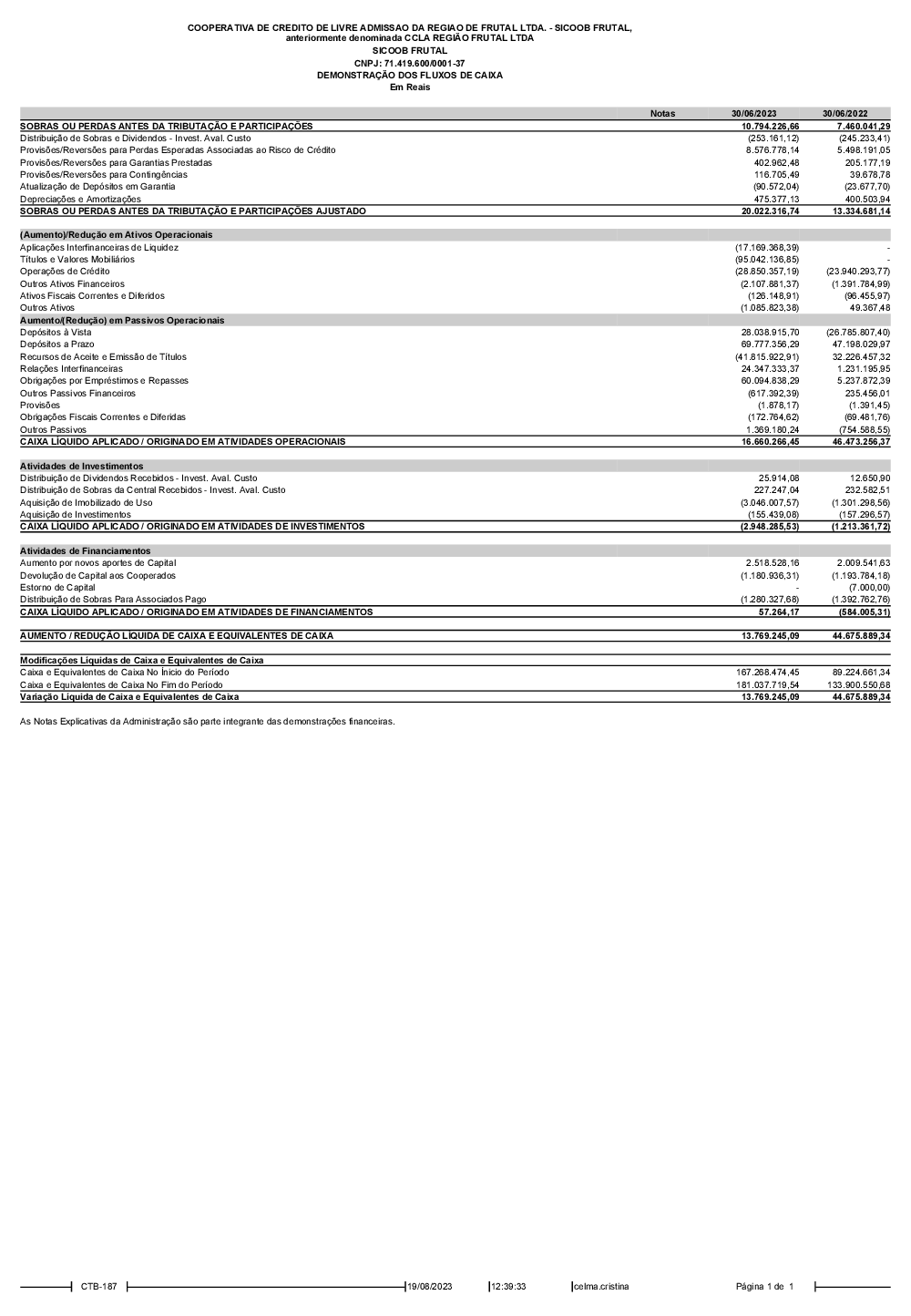 COOPERATIVA DE CREDITO DE LIVRE ADMISSAO DA REGIAO DE FRUTAL LTDA. - SICOOB FRUTAL,
anteriormente denominada CCLA REGIÃO FRUTAL LTDA
SICOOB FRUTAL
CNPJ: 71.419.600/0001-37
DEMONSTRAÇÃO DOS FLUXOS DE CAIXA
Em Reais

| | Notas | 30/06/2023 | 30/06/2022 |
|---|---|---|---|
| SOBRAS OU PERDAS ANTES DA TRIBUTAÇÃO E PARTICIPAÇÕES | | 10.794.226,66 | 7.460.041,29 |
| Distribuição de Sobras e Dividendos - Invest. Aval. Custo | | (253.161,12) | (245.233,41) |
| Provisões/Reversões para Perdas Esperadas Associadas ao Risco de Crédito | | 8.576.778,14 | 5.498.191,05 |
| Provisões/Reversões para Garantias Prestadas | | 402.962,48 | 205.177,19 |
| Provisões/Reversões para Contingências | | 116.705,49 | 39.678,78 |
| Atualização de Depósitos em Garantia | | (90.572,04) | (23.677,70) |
| Depreciações e Amortizações | | 475.377,13 | 400.503,94 |
| SOBRAS OU PERDAS ANTES DA TRIBUTAÇÃO E PARTICIPAÇÕES AJUSTADO | | 20.022.316,74 | 13.334.681,14 |
| (Aumento)/Redução em Ativos Operacionais | | | |
| Aplicações Interfinanceiras de Liquidez | | (17.169.368,39) | - |
| Títulos e Valores Mobiliários | | (95.042.136,85) | - |
| Operações de Crédito | | (28.850.357,19) | (23.940.293,77) |
| Outros Ativos Financeiros | | (2.107.881,37) | (1.391.784,99) |
| Ativos Fiscais Correntes e Diferidos | | (126.148,91) | (96.455,97) |
| Outros Ativos | | (1.085.823,38) | 49.367,48 |
| Aumento/(Redução) em Passivos Operacionais | | | |
| Depósitos à Vista | | 28.038.915,70 | (26.785.807,40) |
| Depósitos a Prazo | | 69.777.356,29 | 47.198.029,97 |
| Recursos de Aceite e Emissão de Títulos | | (41.815.922,91) | 32.226.457,32 |
| Relações Interfinanceiras | | 24.347.333,37 | 1.231.195,95 |
| Obrigações por Empréstimos e Repasses | | 60.094.838,29 | 5.237.872,39 |
| Outros Passivos Financeiros | | (617.392,39) | 235.456,01 |
| Provisões | | (1.878,17) | (1.391,45) |
| Obrigações Fiscais Correntes e Diferidas | | (172.764,62) | (69.481,76) |
| Outros Passivos | | 1.369.180,24 | (754.588,55) |
| CAIXA LÍQUIDO APLICADO / ORIGINADO EM ATIVIDADES OPERACIONAIS | | 16.660.266,45 | 46.473.256,37 |
| Atividades de Investimentos | | | |
| Distribuição de Dividendos Recebidos - Invest. Aval. Custo | | 25.914,08 | 12.650,90 |
| Distribuição de Sobras da Central Recebidos - Invest. Aval. Custo | | 227.247,04 | 232.582,51 |
| Aquisição de Imobilizado de Uso | | (3.046.007,57) | (1.301.298,56) |
| Aquisição de Investimentos | | (155.439,08) | (157.296,57) |
| CAIXA LÍQUIDO APLICADO / ORIGINADO EM ATIVIDADES DE INVESTIMENTOS | | (2.948.285,53) | (1.213.361,72) |
| Atividades de Financiamentos | | | |
| Aumento por novos aportes de Capital | | 2.518.528,16 | 2.009.541,63 |
| Devolução de Capital aos Cooperados | | (1.180.936,31) | (1.193.784,18) |
| Estorno de Capital | | - | (7.000,00) |
| Distribuição de Sobras Para Associados Pago | | (1.280.327,68) | (1.392.762,76) |
| CAIXA LÍQUIDO APLICADO / ORIGINADO EM ATIVIDADES DE FINANCIAMENTOS | | 57.264,17 | (584.005,31) |
| AUMENTO / REDUÇÃO LÍQUIDA DE CAIXA E EQUIVALENTES DE CAIXA | | 13.769.245,09 | 44.675.889,34 |
| Modificações Líquidas de Caixa e Equivalentes de Caixa | | | |
| Caixa e Equivalentes de Caixa No Início do Período | | 167.268.474,45 | 89.224.661,34 |
| Caixa e Equivalentes de Caixa No Fim do Período | | 181.037.719,54 | 133.900.550,68 |
| Variação Líquida de Caixa e Equivalentes de Caixa | | 13.769.245,09 | 44.675.889,34 |

As Notas Explicativas da Administração são parte integrante das demonstrações financeiras.

CTB-187 19/08/2023 12:39:33 celma.cristina Página 1 de 1